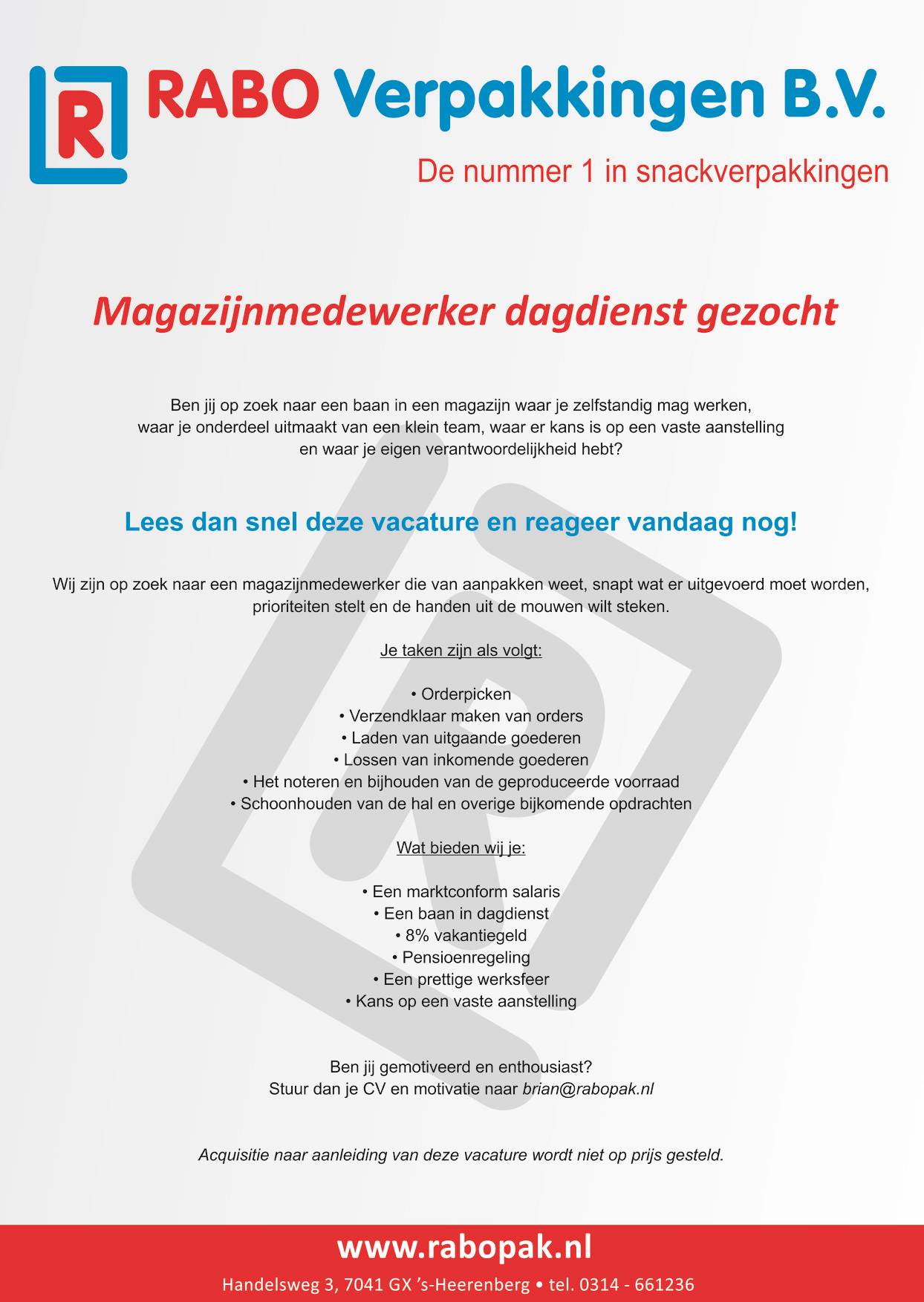 R RABO Verpakkingen B.V.

De nummer 1 in snackverpakkingen

Magazijnmedewerker dagdienst gezocht

Ben jij op zoek naar een baan in een magazijn waar je zelfstandig mag werken, waar je onderdeel uitmaakt van een klein team, waar er kans is op een vaste aanstelling en waar je eigen verantwoordelijkheid hebt?

Lees dan snel deze vacature en reageer vandaag nog!

Wij zijn op zoek naar een magazijnmedewerker die van aanpakken weet, snapt wat er uitgevoerd moet worden, prioriteiten stelt en de handen uit de mouwen wilt steken.

Je taken zijn als volgt:

• Orderpicken
• Verzendklaar maken van orders
• Laden van uitgaande goederen
• Lossen van inkomende goederen
• Het noteren en bijhouden van de geproduceerde voorraad
• Schoonhouden van de hal en overige bijkomende opdrachten

Wat bieden wij je:

• Een marktconform salaris
• Een baan in dagdienst
• 8% vakantiegeld
• Pensioenregeling
• Een prettige werksfeer
• Kans op een vaste aanstelling

Ben jij gemotiveerd en enthousiast?
Stuur dan je CV en motivatie naar brian@rabopak.nl

Acquisitie naar aanleiding van deze vacature wordt niet op prijs gesteld.

www.rabopak.nl

Handelsweg 3, 7041 GX 's-Heerenberg • tel. 0314 - 661236